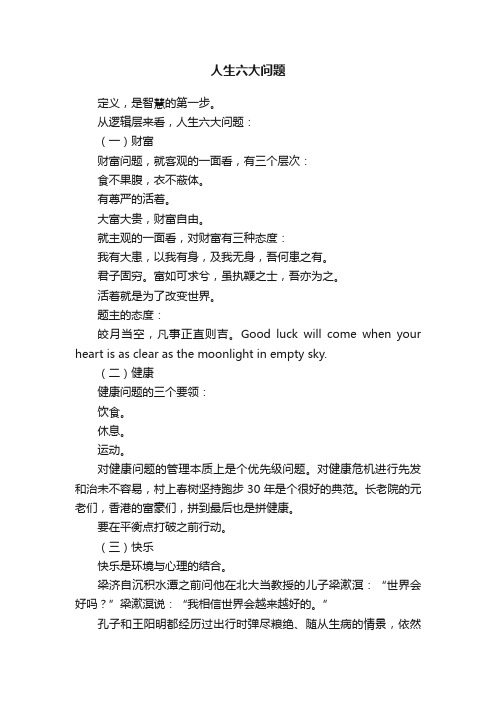 人生六大问题

定义，是智慧的第一步。

从逻辑层来看，人生六大问题：

（一）财富

财富问题，就客观的一面看，有三个层次：

食不果腹，衣不蔽体。

有尊严的活着。

大富大贵，财富自由。

就主观的一面看，对财富有三种态度：

我有大患，以我有身，及我无身，吾何患之有。

君子固穷。富如可求兮，虽执鞭之士，吾亦为之。

活着就是为了改变世界。

题主的态度：

皎月当空，凡事正直则吉。Good luck will come when your heart is as clear as the moonlight in empty sky.

（二）健康

健康问题的三个要领：

饮食。

休息。

运动。

对健康问题的管理本质上是个优先级问题。对健康危机进行先发和治未不容易，村上春树坚持跑步 30 年是个很好的典范。长老院的元老们，香港的富豪们，拼到最后也是拼健康。

要在平衡点打破之前行动。

（三）快乐

快乐是环境与心理的结合。

梁济自沉积水潭之前问他在北大当教授的儿子梁漱溟：“世界会好吗？”梁漱溟说：“我相信世界会越来越好的。”

孔子和王阳明都经历过出行时弹尽粮绝、随从生病的情景，依然